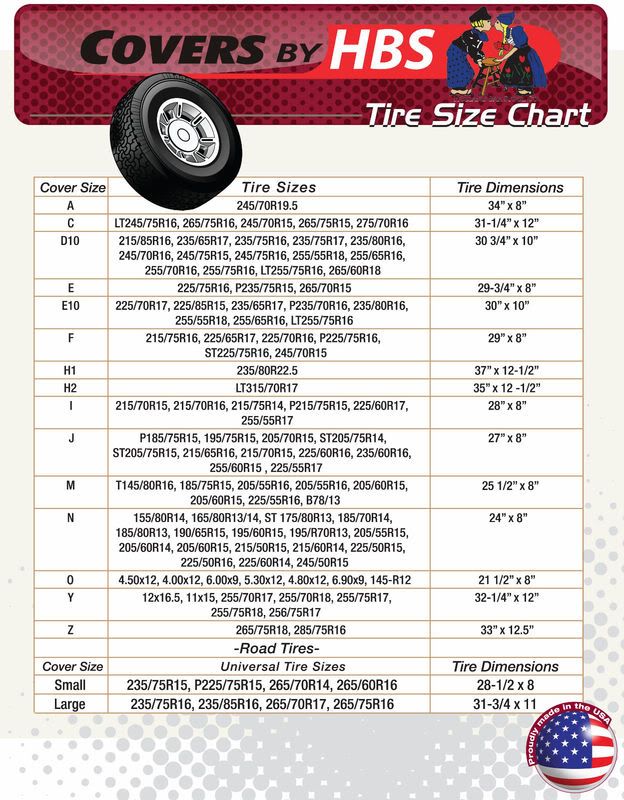 COVERS BY HBS

Tire Size Chart

| Cover Size | Tire Sizes | Tire Dimensions |
|---|---|---|
| A | 245/70R19.5 | 34" x 8" |
| C | LT245/75R16, 265/75R16, 245/70R15, 265/75R15, 275/70R16 | 31-1/4" x 12" |
| D10 | 215/85R16, 235/65R17, 235/75R16, 235/75R17, 235/80R16, 245/70R16, 245/75R15, 245/75R16, 255/55R18, 255/65R16, 255/70R16, 255/75R16, LT255/75R16, 265/60R18 | 30 3/4" x 10" |
| E | 225/75R16, P235/75R15, 265/70R15 | 29-3/4" x 8" |
| E10 | 225/70R17, 225/85R15, 235/65R17, P235/70R16, 235/80R16, 255/55R18, 255/65R16, LT255/75R16 | 30" x 10" |
| F | 215/75R16, 225/65R17, 225/70R16, P225/75R16, ST225/75R16, 245/70R15 | 29" x 8" |
| H1 | 235/80R22.5 | 37" x 12-1/2" |
| H2 | LT315/70R17 | 35" x 12 -1/2" |
| I | 215/70R15, 215/70R16, 215/75R14, P215/75R15, 225/60R17, 255/55R17 | 28" x 8" |
| J | P185/75R15, 195/75R15, 205/70R15, ST205/75R14, ST205/75R15, 215/65R16, 215/70R15, 225/60R16, 235/60R16, 255/60R15 , 225/55R17 | 27" x 8" |
| M | T145/80R16, 185/75R15, 205/55R16, 205/55R16, 205/60R15, 205/60R15, 225/55R16, B78/13 | 25 1/2" x 8" |
| N | 155/80R14, 165/80R13/14, ST 175/80R13, 185/70R14, 185/80R13, 190/65R15, 195/60R15, 195/R70R13, 205/55R15, 205/60R14, 205/60R15, 215/50R15, 215/60R14, 225/50R15, 225/50R16, 225/60R14, 245/50R15 | 24" x 8" |
| O | 4.50x12, 4.00x12, 6.00x9, 5.30x12, 4.80x12, 6.90x9, 145-R12 | 21 1/2" x 8" |
| Y | 12x16.5, 11x15, 255/70R17, 255/70R18, 255/75R17, 255/75R18, 256/75R17 | 32-1/4" x 12" |
| Z | 265/75R18, 285/75R16 | 33" x 12.5" |
| | -Road Tires- | |
| Cover Size | Universal Tire Sizes | Tire Dimensions |
| Small | 235/75R15, P225/75R15, 265/70R14, 265/60R16 | 28-1/2 x 8 |
| Large | 235/75R16, 235/85R16, 265/70R17, 265/75R16 | 31-3/4 x 11 |

Proudly made in the USA